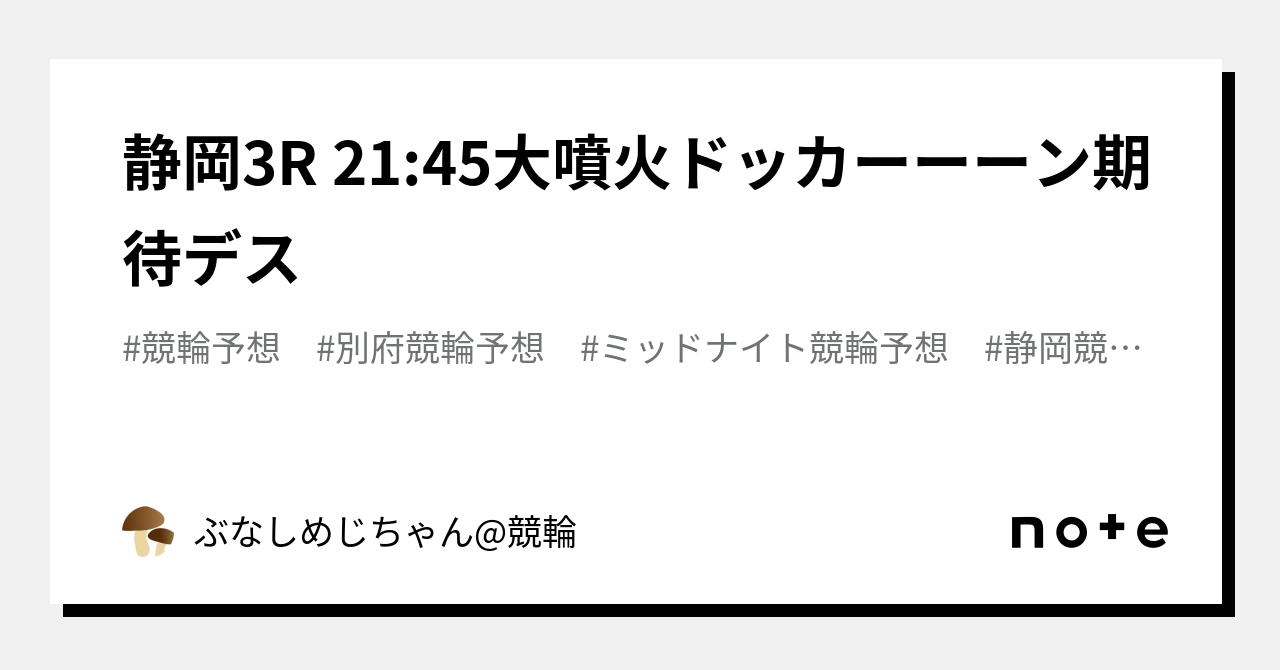 静岡3R 21:45大噴火ドッカーーーン期待デス

#競輪予想　#別府競輪予想　#ミッドナイト競輪予想　#静岡競…

ぶなしめじちゃん@競輪

note